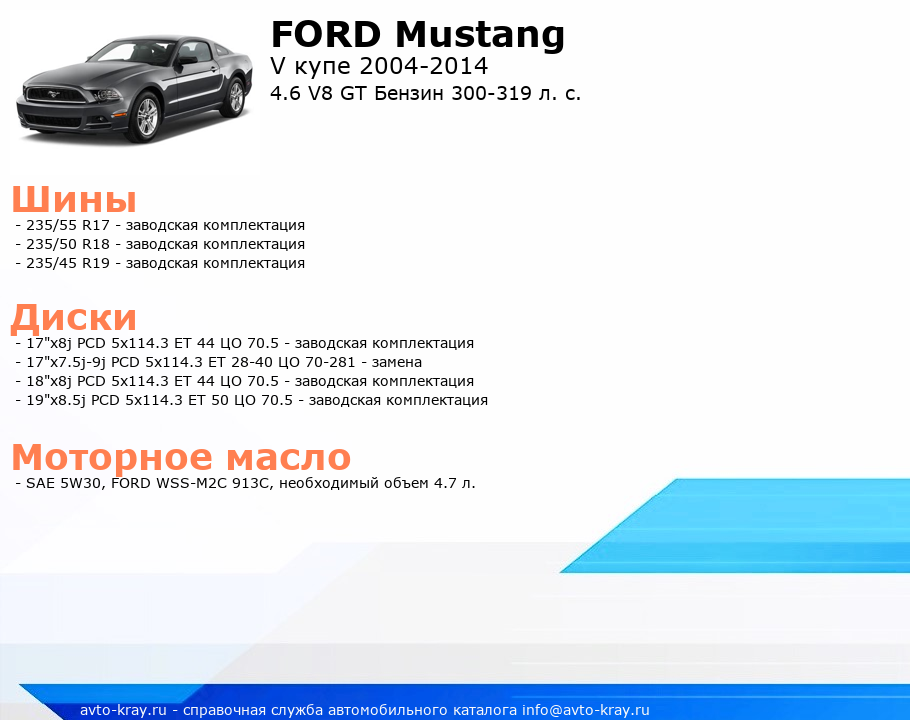 FORD Mustang
V купе 2004-2014
4.6 V8 GT Бензин 300-319 л. с.

Шины
- 235/55 R17 - заводская комплектация
- 235/50 R18 - заводская комплектация
- 235/45 R19 - заводская комплектация

Диски
- 17"x8j PCD 5x114.3 ET 44 ЦО 70.5 - заводская комплектация
- 17"x7.5j-9j PCD 5x114.3 ET 28-40 ЦО 70-281 - замена
- 18"x8j PCD 5x114.3 ET 44 ЦО 70.5 - заводская комплектация
- 19"x8.5j PCD 5x114.3 ET 50 ЦО 70.5 - заводская комплектация

Моторное масло
- SAE 5W30, FORD WSS-M2C 913C, необходимый объем 4.7 л.

avto-kray.ru - справочная служба автомобильного каталога info@avto-kray.ru